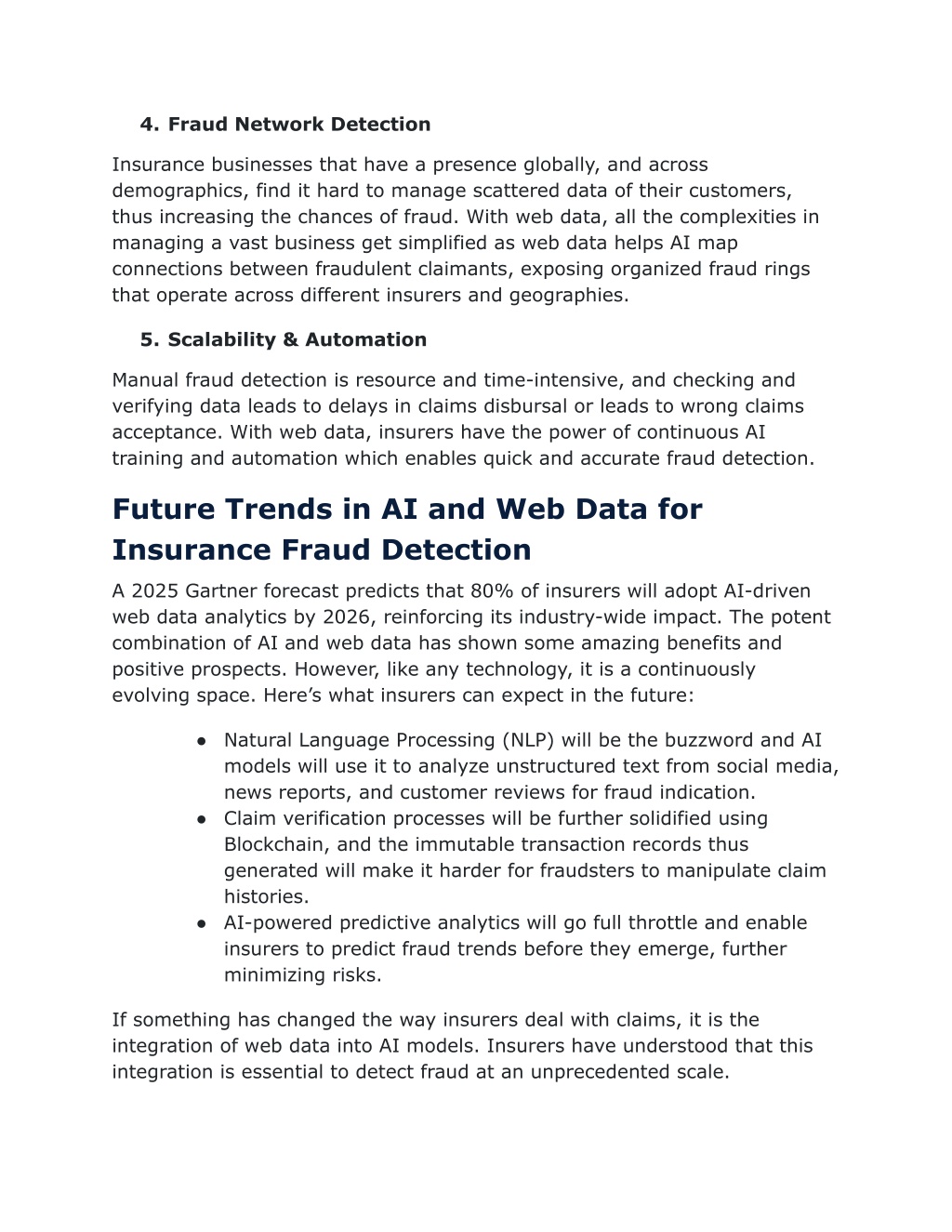 4. Fraud Network Detection

Insurance businesses that have a presence globally, and across demographics, find it hard to manage scattered data of their customers, thus increasing the chances of fraud. With web data, all the complexities in managing a vast business get simplified as web data helps AI map connections between fraudulent claimants, exposing organized fraud rings that operate across different insurers and geographies.

5. Scalability & Automation

Manual fraud detection is resource and time-intensive, and checking and verifying data leads to delays in claims disbursal or leads to wrong claims acceptance. With web data, insurers have the power of continuous AI training and automation which enables quick and accurate fraud detection.

Future Trends in AI and Web Data for Insurance Fraud Detection

A 2025 Gartner forecast predicts that 80% of insurers will adopt AI-driven web data analytics by 2026, reinforcing its industry-wide impact. The potent combination of AI and web data has shown some amazing benefits and positive prospects. However, like any technology, it is a continuously evolving space. Here’s what insurers can expect in the future:

● Natural Language Processing (NLP) will be the buzzword and AI models will use it to analyze unstructured text from social media, news reports, and customer reviews for fraud indication.
● Claim verification processes will be further solidified using Blockchain, and the immutable transaction records thus generated will make it harder for fraudsters to manipulate claim histories.
● AI-powered predictive analytics will go full throttle and enable insurers to predict fraud trends before they emerge, further minimizing risks.

If something has changed the way insurers deal with claims, it is the integration of web data into AI models. Insurers have understood that this integration is essential to detect fraud at an unprecedented scale.